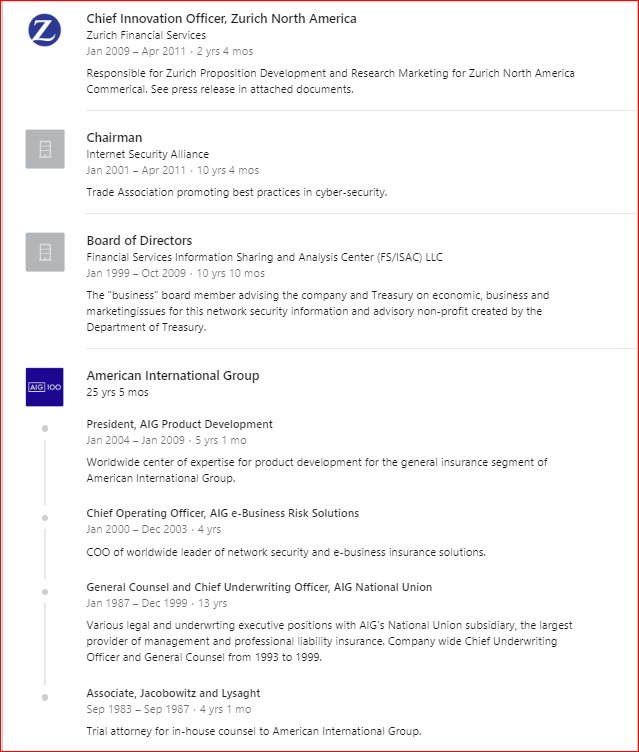 Z

Chief Innovation Officer, Zurich North America
Zurich Financial Services
Jan 2009 – Apr 2011 · 2 yrs 4 mos
Responsible for Zurich Proposition Development and Research Marketing for Zurich North America Commerical. See press release in attached documents.

Chairman
Internet Security Alliance
Jan 2001 – Apr 2011 · 10 yrs 4 mos
Trade Association promoting best practices in cyber-security.

Board of Directors
Financial Services Information Sharing and Analysis Center (FS/ISAC) LLC
Jan 1999 – Oct 2009 · 10 yrs 10 mos
The "business" board member advising the company and Treasury on economic, business and marketingissues for this network security information and advisory non-profit created by the Department of Treasury.

AIG 100

American International Group
25 yrs 5 mos

President, AIG Product Development
Jan 2004 – Jan 2009 · 5 yrs 1 mo
Worldwide center of expertise for product development for the general insurance segment of American International Group.

Chief Operating Officer, AIG e-Business Risk Solutions
Jan 2000 – Dec 2003 · 4 yrs
COO of worldwide leader of network security and e-business insurance solutions.

General Counsel and Chief Underwriting Officer, AIG National Union
Jan 1987 – Dec 1999 · 13 yrs
Various legal and underwrting executive positions with AIG's National Union subsidiary, the largest provider of management and professional liability insurance. Company wide Chief Underwriting Officer and General Counsel from 1993 to 1999.

Associate, Jacobowitz and Lysaght
Sep 1983 – Sep 1987 · 4 yrs 1 mo
Trial attorney for in-house counsel to American International Group.